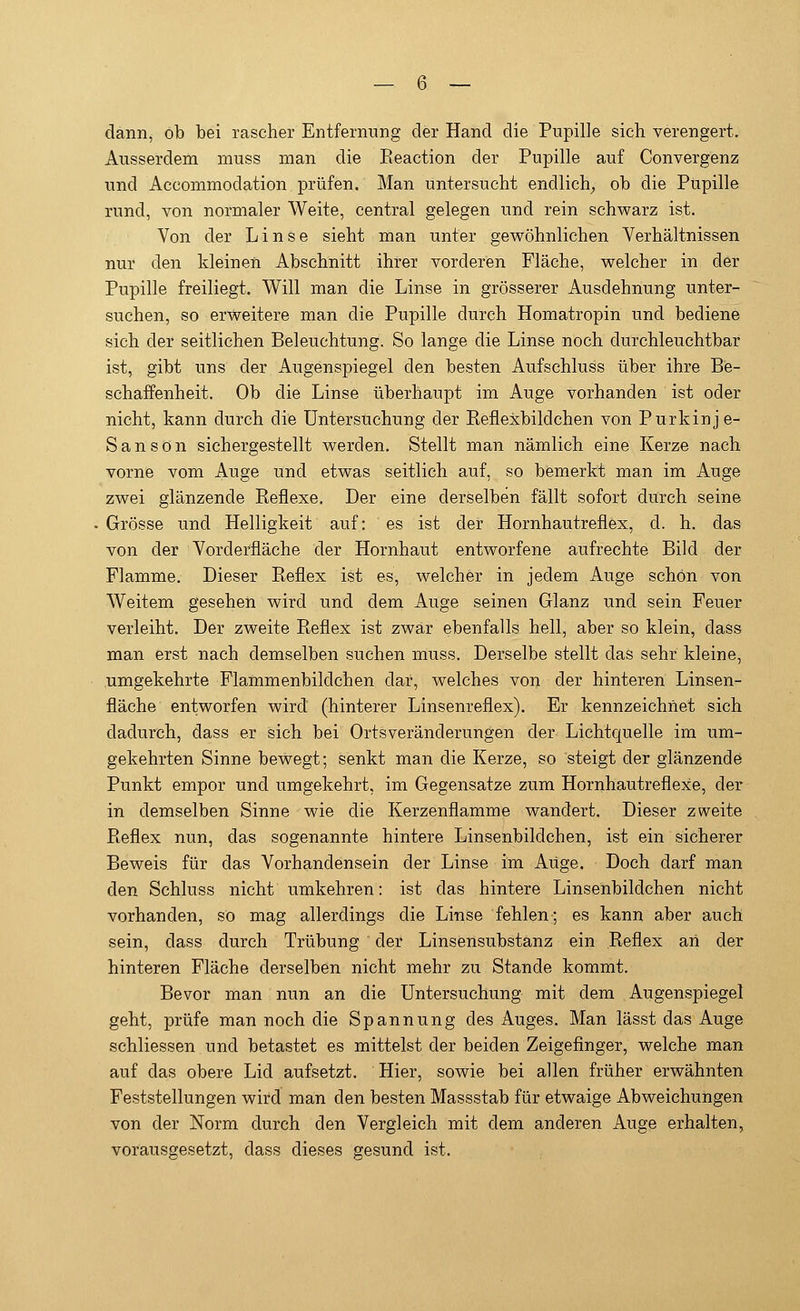 — 6 —

dann, ob bei rascher Entfernung der Hand die Pupille sich verengert. Ausserdem muss man die Reaction der Pupille auf Convergenz und Accommodation prüfen. Man untersucht endlich, ob die Pupille rund, von normaler Weite, central gelegen und rein schwarz ist.

Von der Linse sieht man unter gewöhnlichen Verhältnissen nur den kleinen Abschnitt ihrer vorderen Fläche, welcher in der Pupille freiliegt. Will man die Linse in grösserer Ausdehnung untersuchen, so erweitere man die Pupille durch Homatropin und bediene sich der seitlichen Beleuchtung. So lange die Linse noch durchleuchtbar ist, gibt uns der Augenspiegel den besten Aufschluss über ihre Beschaffenheit. Ob die Linse überhaupt im Auge vorhanden ist oder nicht, kann durch die Untersuchung der Reflexbildchen von Purkinje-Sanson sichergestellt werden. Stellt man nämlich eine Kerze nach vorne vom Auge und etwas seitlich auf, so bemerkt man im Auge zwei glänzende Reflexe. Der eine derselben fällt sofort durch seine Grösse und Helligkeit auf: es ist der Hornhautreflex, d. h. das von der Vorderfläche der Hornhaut entworfene aufrechte Bild der Flamme. Dieser Reflex ist es, welcher in jedem Auge schon von Weitem gesehen wird und dem Auge seinen Glanz und sein Feuer verleiht. Der zweite Reflex ist zwar ebenfalls hell, aber so klein, dass man erst nach demselben suchen muss. Derselbe stellt das sehr kleine, umgekehrte Flammenbildchen dar, welches von der hinteren Linsenfläche entworfen wird (hinterer Linsenreflex). Er kennzeichnet sich dadurch, dass er sich bei Ortsveränderungen der Lichtquelle im umgekehrten Sinne bewegt; senkt man die Kerze, so steigt der glänzende Punkt empor und umgekehrt, im Gegensatze zum Hornhautreflexe, der in demselben Sinne wie die Kerzenflamme wandert. Dieser zweite Reflex nun, das sogenannte hintere Linsenbildchen, ist ein sicherer Beweis für das Vorhandensein der Linse im Auge. Doch darf man den Schluss nicht umkehren: ist das hintere Linsenbildchen nicht vorhanden, so mag allerdings die Linse fehlen; es kann aber auch sein, dass durch Trübung der Linsensubstanz ein Reflex an der hinteren Fläche derselben nicht mehr zu Stande kommt.

Bevor man nun an die Untersuchung mit dem Augenspiegel geht, prüfe man noch die Spannung des Auges. Man lässt das Auge schliessen und betastet es mittelst der beiden Zeigefinger, welche man auf das obere Lid aufsetzt. Hier, sowie bei allen früher erwähnten Feststellungen wird man den besten Massstab für etwaige Abweichungen von der Norm durch den Vergleich mit dem anderen Auge erhalten, vorausgesetzt, dass dieses gesund ist.